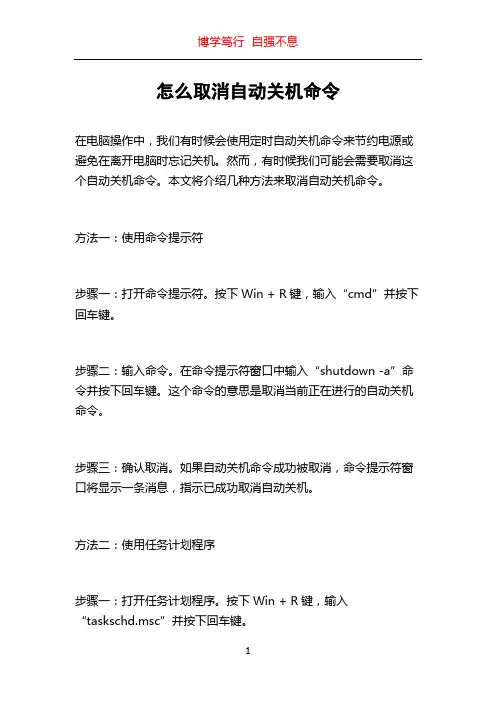 博学笃行 自强不息

怎么取消自动关机命令

在电脑操作中，我们有时候会使用定时自动关机命令来节约电源或避免在离开电脑时忘记关机。然而，有时候我们可能会需要取消这个自动关机命令。本文将介绍几种方法来取消自动关机命令。

方法一：使用命令提示符

步骤一：打开命令提示符。按下 Win + R 键，输入“cmd”并按下回车键。

步骤二：输入命令。在命令提示符窗口中输入“shutdown -a”命令并按下回车键。这个命令的意思是取消当前正在进行的自动关机命令。

步骤三：确认取消。如果自动关机命令成功被取消，命令提示符窗口将显示一条消息，指示已成功取消自动关机。

方法二：使用任务计划程序

步骤一：打开任务计划程序。按下 Win + R 键，输入“taskschd.msc”并按下回车键。

1